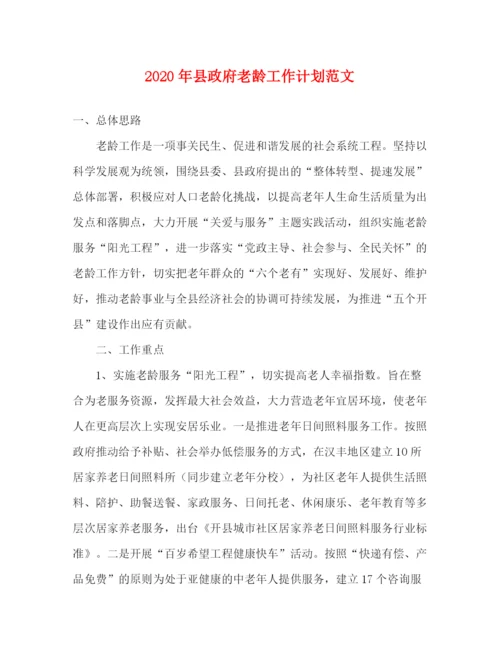 2020年县政府老龄工作计划范文

一、总体思路

老龄工作是一项事关民生、促进和谐发展的社会系统工程。坚持以科学发展观为统领，围绕县委、县政府提出的“整体转型、提速发展”总体部署，积极应对人口老龄化挑战，以提高老年人生命生活质量为出发点和落脚点，大力开展“关爱与服务”主题实践活动，组织实施老龄服务“阳光工程”，进一步落实“党政主导、社会参与、全民关怀”的老龄工作方针，切实把老年群众的“六个老有”实现好、发展好、维护好，推动老龄事业与全县经济社会的协调可持续发展，为推进“五个开县”建设作出应有贡献。

二、工作重点

1、实施老龄服务“阳光工程”，切实提高老人幸福指数。旨在整合为老服务资源，发挥最大社会效益，大力营造老年宜居环境，使老年人在更高层次上实现安居乐业。一是推进老年日间照料服务工作。按照政府推动给予补贴、社会举办低偿服务的方式，在汉丰地区建立10所居家养老日间照料所（同步建立老年分校），为社区老年人提供生活照料、陪护、助餐送餐、家政服务、日间托老、休闲康乐、老年教育等多层次居家养老服务，出台《开县城市社区居家养老日间照料服务行业标准》。二是开展“百岁希望工程健康快车”活动。按照“快递有偿、产品免费”的原则为处于亚健康的中老年人提供服务，建立17个咨询服